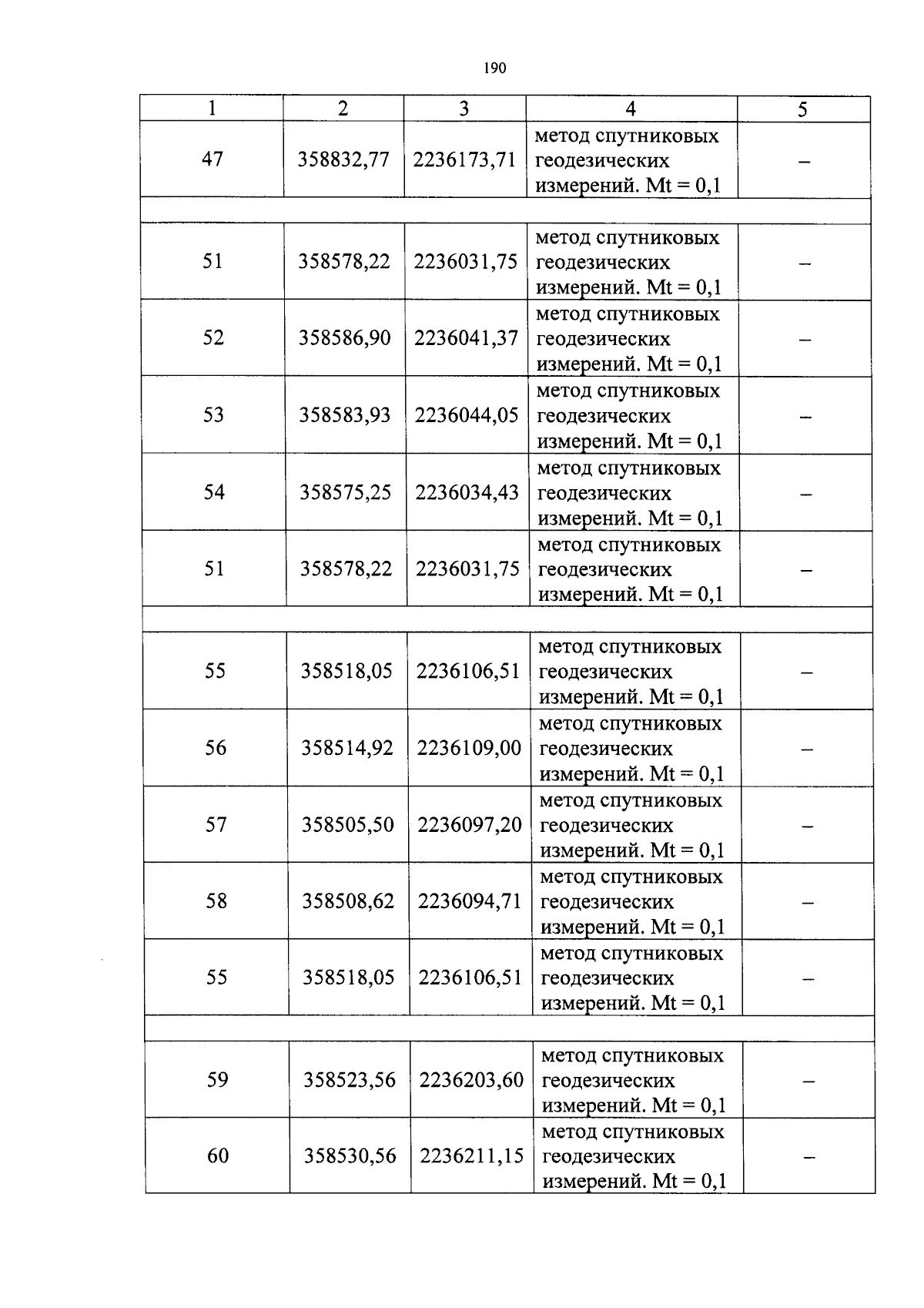 190

| 1 | 2 | 3 | 4 | 5 |
|---|---|---|---|---|
| 47 | 358832,77 | 2236173,71 | метод спутниковых геодезических измерений. Mt = 0,1 | – |
| | | | | |
| 51 | 358578,22 | 2236031,75 | метод спутниковых геодезических измерений. Mt = 0,1 | – |
| 52 | 358586,90 | 2236041,37 | метод спутниковых геодезических измерений. Mt = 0,1 | – |
| 53 | 358583,93 | 2236044,05 | метод спутниковых геодезических измерений. Mt = 0,1 | – |
| 54 | 358575,25 | 2236034,43 | метод спутниковых геодезических измерений. Mt = 0,1 | – |
| 51 | 358578,22 | 2236031,75 | метод спутниковых геодезических измерений. Mt = 0,1 | – |
| | | | | |
| 55 | 358518,05 | 2236106,51 | метод спутниковых геодезических измерений. Mt = 0,1 | – |
| 56 | 358514,92 | 2236109,00 | метод спутниковых геодезических измерений. Mt = 0,1 | – |
| 57 | 358505,50 | 2236097,20 | метод спутниковых геодезических измерений. Mt = 0,1 | – |
| 58 | 358508,62 | 2236094,71 | метод спутниковых геодезических измерений. Mt = 0,1 | – |
| 55 | 358518,05 | 2236106,51 | метод спутниковых геодезических измерений. Mt = 0,1 | – |
| | | | | |
| 59 | 358523,56 | 2236203,60 | метод спутниковых геодезических измерений. Mt = 0,1 | – |
| 60 | 358530,56 | 2236211,15 | метод спутниковых геодезических измерений. Mt = 0,1 | – |